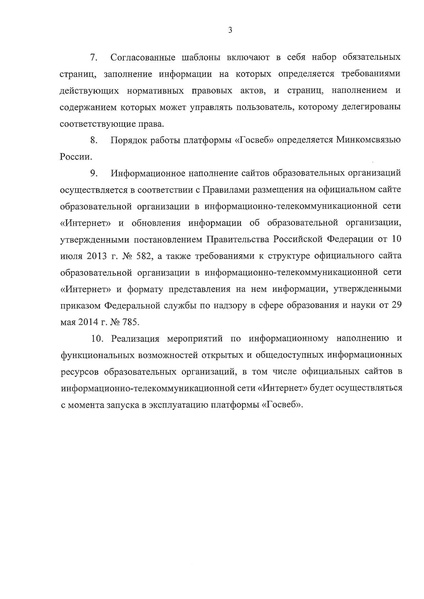 3

7. Согласованные шаблоны включают в себя набор обязательных страниц, заполнение информации на которых определяется требованиями действующих нормативных правовых актов, и страниц, наполнением и содержанием которых может управлять пользователь, которому делегированы соответствующие права.

8. Порядок работы платформы «Госвеб» определяется Минкомсвязью России.

9. Информационное наполнение сайтов образовательных организаций осуществляется в соответствии с Правилами размещения на официальном сайте образовательной организации в информационно-телекоммуникационной сети «Интернет» и обновления информации об образовательной организации, утвержденными постановлением Правительства Российской Федерации от 10 июля 2013 г. № 582, а также требованиями к структуре официального сайта образовательной организации в информационно-телекоммуникационной сети «Интернет» и формату представления на нем информации, утвержденными приказом Федеральной службы по надзору в сфере образования и науки от 29 мая 2014 г. № 785.

10. Реализация мероприятий по информационному наполнению и функциональных возможностей открытых и общедоступных информационных ресурсов образовательных организаций, в том числе официальных сайтов в информационно-телекоммуникационной сети «Интернет» будет осуществляться с момента запуска в эксплуатацию платформы «Госвеб».